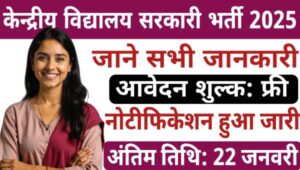 केन्द्रीय विद्यालय सरकारी भर्ती 2025

जाने सभी जानकारी

आवेदन शुल्क: फ्री

नोटीफिकेशन हुआ जारी

अंतिम तिथि: 22 जनवरी